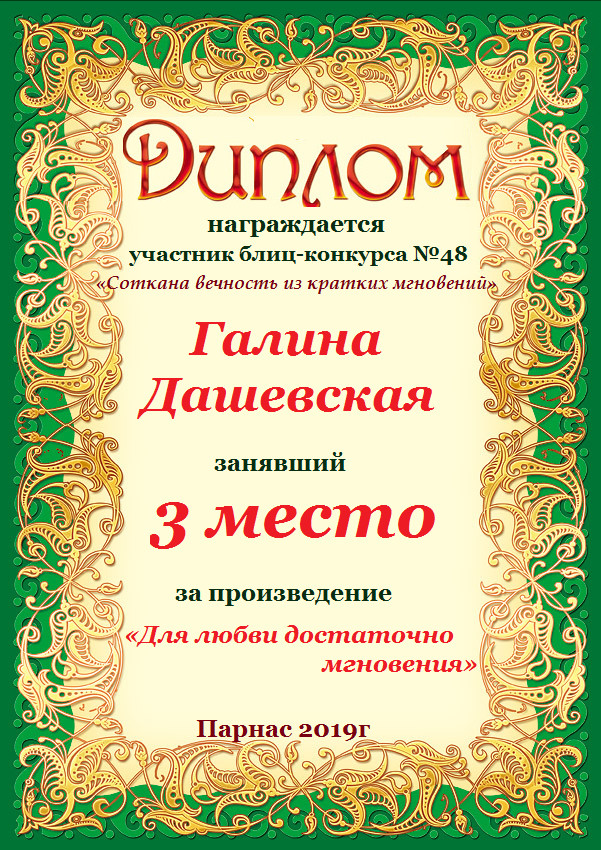 Диплом

награждается
участник блиц-конкурса №48
«Соткана вечность из кратких мгновений»

Галина
Дашевская

занявший

3 место

за произведение

«Для любви достаточно
мгновения»

Парнас 2019г